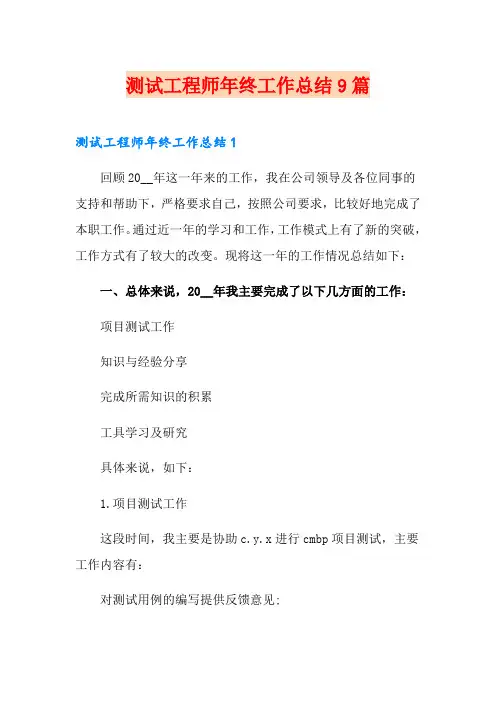 测试工程师年终工作总结9篇

测试工程师年终工作总结1

回顾20__年这一年来的工作，我在公司领导及各位同事的支持和帮助下，严格要求自己，按照公司要求，比较好地完成了本职工作。通过近一年的学习和工作，工作模式上有了新的突破，工作方式有了较大的改变。现将这一年的工作情况总结如下：

一、总体来说，20__年我主要完成了以下几方面的工作：

项目测试工作

知识与经验分享

完成所需知识的积累

工具学习及研究

具体来说，如下：

1.项目测试工作

这段时间，我主要是协助c.y.x进行cmbp项目测试，主要工作内容有：

对测试用例的编写提供反馈意见；